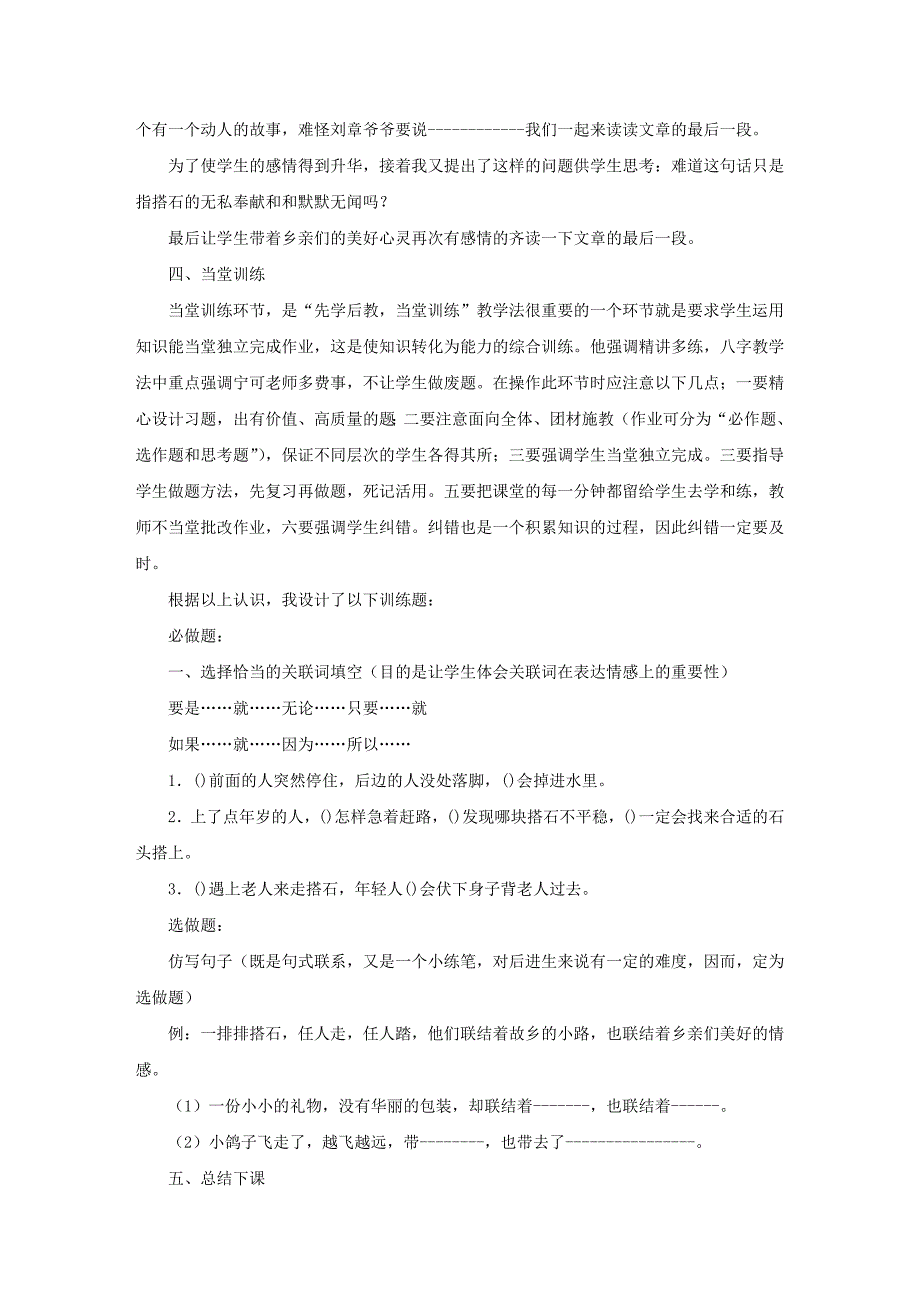 个有一个动人的故事，难怪刘章爷爷要说------------我们一起来读读文章的最后一段。

为了使学生的感情得到升华，接着我又提出了这样的问题供学生思考：难道这句话只是指搭石的无私奉献和和默默无闻吗？

最后让学生带着乡亲们的美好心灵再次有感情的齐读一下文章的最后一段。

四、当堂训练

当堂训练环节，是“先学后教，当堂训练”教学法很重要的一个环节就是要求学生运用知识能当堂独立完成作业，这是使知识转化为能力的综合训练。他强调精讲多练，八字教学法中重点强调宁可老师多费事，不让学生做废题。在操作此环节时应注意以下几点；一要精心设计习题，出有价值、高质量的题 二要注意面向全体、团材施教（作业可分为“必作题、选作题和思考题”），保证不同层次的学生各得其所；三要强调学生当堂独立完成。三要指导学生做题方法，先复习再做题，死记活用。五要把课堂的每一分钟都留给学生去学和练，教师不当堂批改作业，六要强调学生纠错。纠错也是一个积累知识的过程，因此纠错一定要及时。

根据以上认识，我设计了以下训练题：

必做题：

一、选择恰当的关联词填空（目的是让学生体会关联词在表达情感上的重要性）

要是……就……无论……只要……就

如果……就……因为……所以……

1．()前面的人突然停住，后边的人没处落脚，()会掉进水里。

2．上了点年岁的人，()怎样急着赶路，()发现哪块搭石不平稳，()一定会找来合适的石头搭上。

3．()遇上老人来走搭石，年轻人()会伏下身子背老人过去。

选做题：

仿写句子（既是句式联系，又是一个小练笔，对后进生来说有一定的难度，因而，定为选做题）

例：一排排搭石，任人走，任人踏，他们联结着故乡的小路，也联结着乡亲们美好的情感。

（1）一份小小的礼物，没有华丽的包装，却联结着-------，也联结着------。

（2）小鸽子飞走了，越飞越远，带--------，也带去了----------------。

五、总结下课